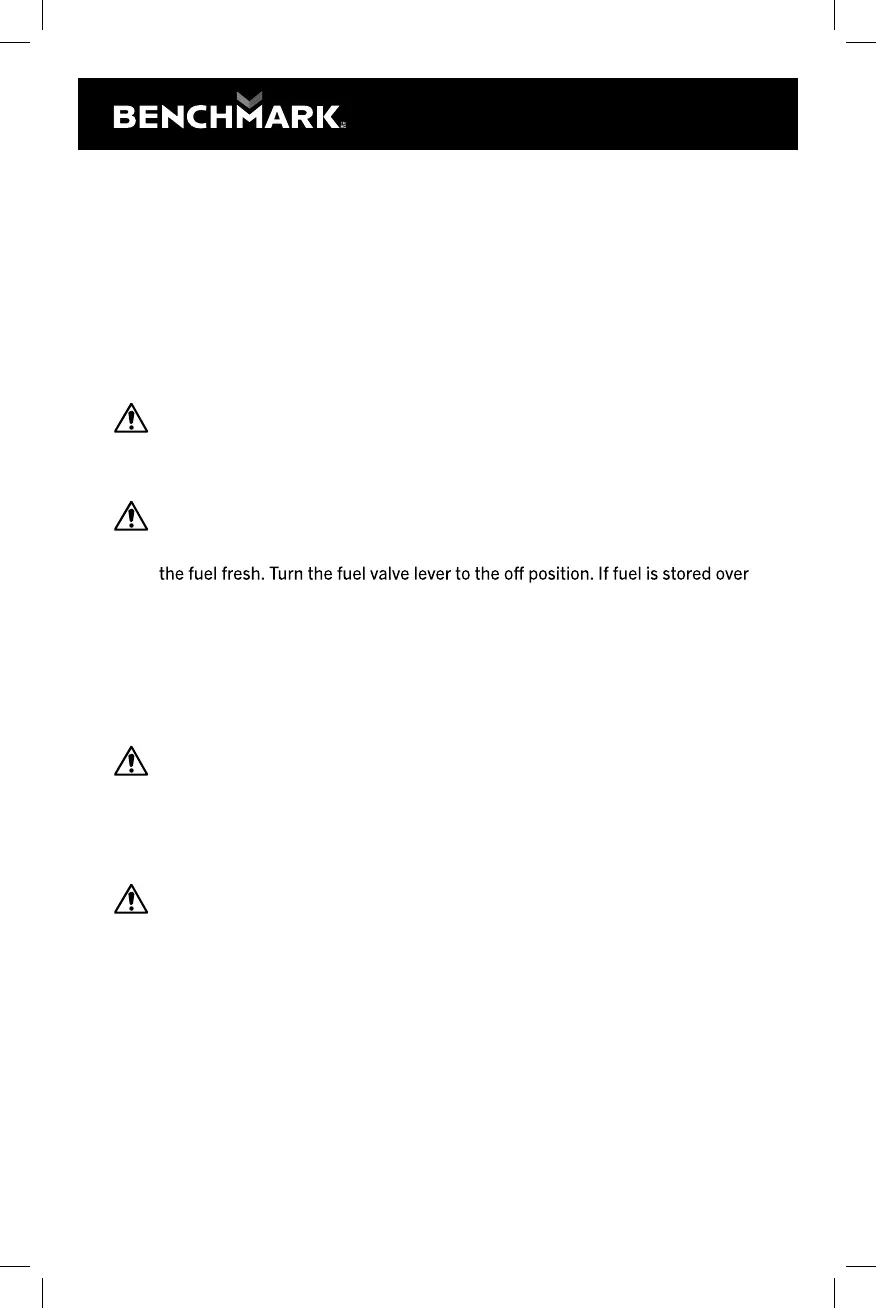 BENCHMARK

the fuel fresh. Turn the fuel valve lever to the off position. If fuel is stored over